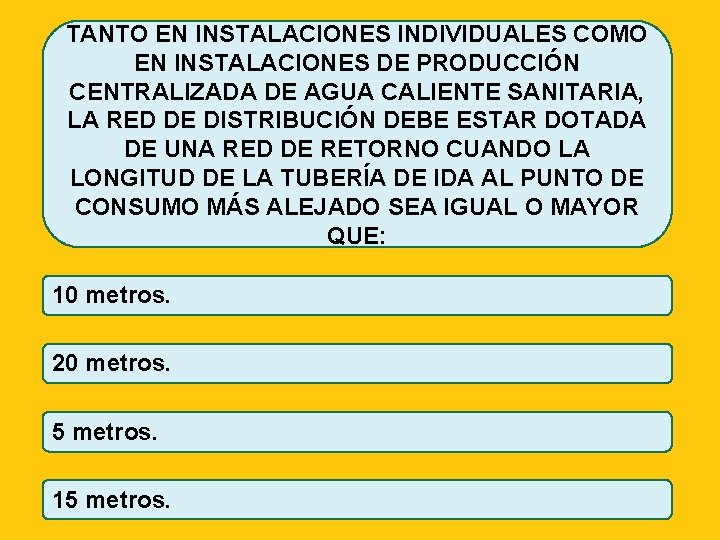 TANTO EN INSTALACIONES INDIVIDUALES COMO EN INSTALACIONES DE PRODUCCIÓN CENTRALIZADA DE AGUA CALIENTE SANITARIA, LA RED DE DISTRIBUCIÓN DEBE ESTAR DOTADA DE UNA RED DE RETORNO CUANDO LA LONGITUD DE LA TUBERÍA DE IDA AL PUNTO DE CONSUMO MÁS ALEJADO SEA IGUAL O MAYOR QUE:

10 metros.

20 metros.

5 metros.

15 metros.